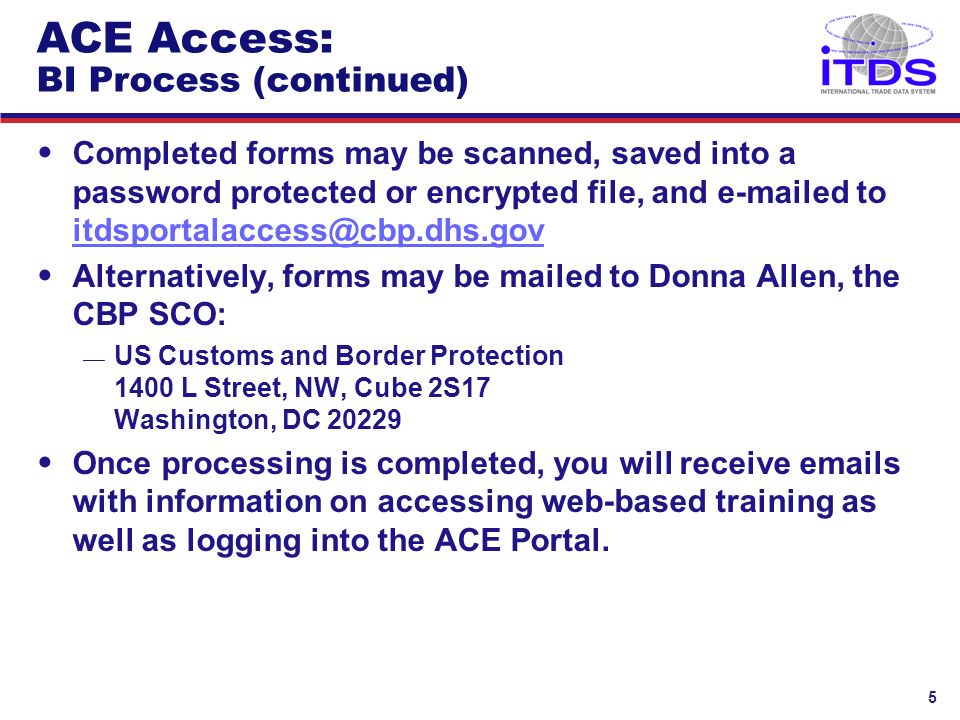 ACE Access:
BI Process (continued)

ITDS
INTERNATIONAL TRADE DATA SYSTEM

• Completed forms may be scanned, saved into a password protected or encrypted file, and e-mailed to itdsportalaccess@cbp.dhs.gov

• Alternatively, forms may be mailed to Donna Allen, the CBP SCO:

— US Customs and Border Protection
1400 L Street, NW, Cube 2S17
Washington, DC 20229

• Once processing is completed, you will receive emails with information on accessing web-based training as well as logging into the ACE Portal.

5